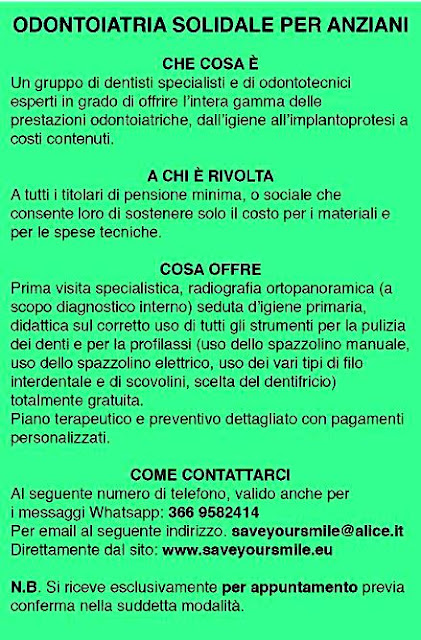 ODONTOIATRIA SOLIDALE PER ANZIANI

CHE COSA È
Un gruppo di dentisti specialisti e di odontotecnici esperti in grado di offrire l'intera gamma delle prestazioni odontoiatriche, dall'igiene all'implantoprotesi a costi contenuti.

A CHI È RIVOLTA
A tutti i titolari di pensione minima, o sociale che consente loro di sostenere solo il costo per i materiali e per le spese tecniche.

COSA OFFRE
Prima visita specialistica, radiografia ortopanoramica (a scopo diagnostico interno) seduta d'igiene primaria, didattica sul corretto uso di tutti gli strumenti per la pulizia dei denti e per la profilassi (uso dello spazzolino manuale, uso dello spazzolino elettrico, uso dei vari tipi di filo interdentale e di scovolini, scelta del dentifricio) totalmente gratuita.
Piano terapeutico e preventivo dettagliato con pagamenti personalizzati.

COME CONTATTARCI
Al seguente numero di telefono, valido anche per i messaggi Whatsapp: 366 9582414
Per email al seguente indirizzo. saveyoursmile@alice.it
Direttamente dal sito: www.saveyoursmile.eu

N.B. Si riceve esclusivamente per appuntamento previa conferma nella suddetta modalità.